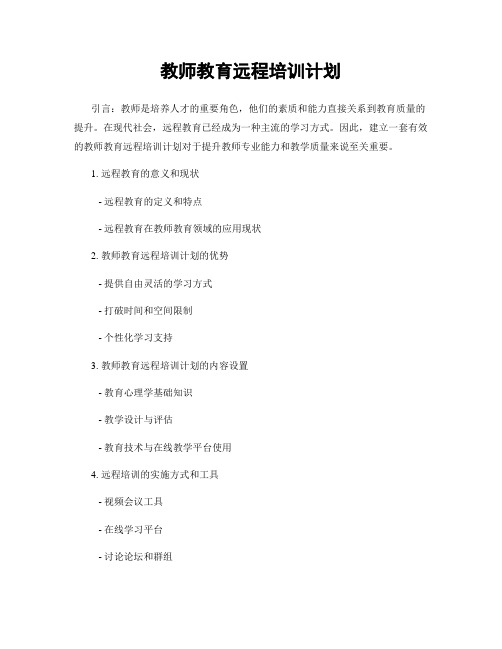 教师教育远程培训计划

引言：教师是培养人才的重要角色，他们的素质和能力直接关系到教育质量的提升。在现代社会，远程教育已经成为一种主流的学习方式。因此，建立一套有效的教师教育远程培训计划对于提升教师专业能力和教学质量来说至关重要。

1. 远程教育的意义和现状

- 远程教育的定义和特点

- 远程教育在教师教育领域的应用现状

2. 教师教育远程培训计划的优势

- 提供自由灵活的学习方式

- 打破时间和空间限制

- 个性化学习支持

3. 教师教育远程培训计划的内容设置

- 教育心理学基础知识

- 教学设计与评估

- 教育技术与在线教学平台使用

4. 远程培训的实施方式和工具

- 视频会议工具

- 在线学习平台

- 讨论论坛和群组